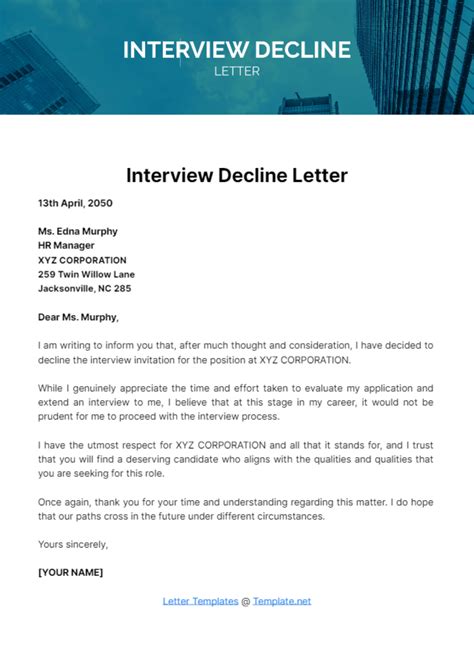 INTERVIEW DECLINE
LETTER

Interview Decline Letter

13th April, 2050

Ms. Edna Murphy
HR Manager
XYZ CORPORATION
259 Twin Willow Lane
Jacksonville, NC 285

Dear Ms. Murphy,

I am writing to inform you that, after much thought and consideration, I have decided to decline the interview invitation for the position at XYZ CORPORATION.

While I genuinely appreciate the time and effort taken to evaluate my application and extend an interview to me, I believe that at this stage in my career, it would not be prudent for me to proceed with the interview process.

I have the utmost respect for XYZ CORPORATION and all that it stands for, and I trust that you will find a deserving candidate who aligns with the qualities and qualities that you are seeking for this role.

Once again, thank you for your time and understanding regarding this matter. I do hope that our paths cross in the future under different circumstances.

Yours sincerely,

[YOUR NAME]

Letter Templates @ Template.net